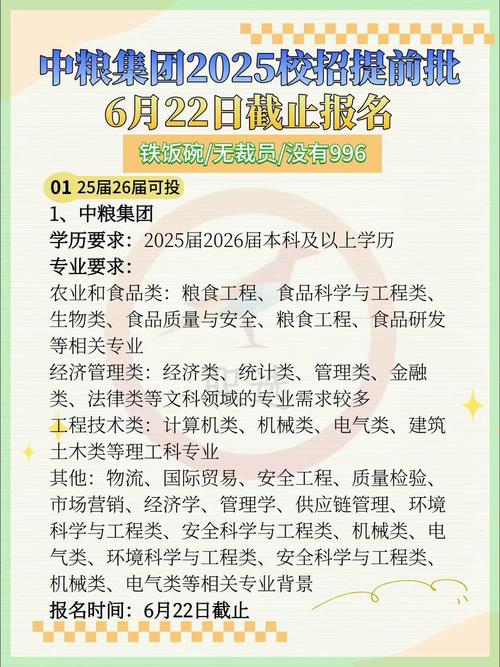 中粮集团2025校招提前批
6月22日截止报名

铁饭碗/无裁员/没有996

01 25届26届可投

1、中粮集团
学历要求：2025届2026届本科及以上学历
专业要求：
农业和食品类：粮食工程、食品科学与工程类、生物类、食品质量与安全、粮食工程、食品研发等相关专业
经济管理类：经济类、统计类、管理类、金融类、法律类等文科领域的专业需求较多
工程技术类：计算机类、机械类、电气类、建筑土木类等理工科专业
其他：物流、国际贸易、安全工程、质量检验、市场营销、经济学、管理学、供应链管理、环境科学与工程类、安全科学与工程类、机械类、电气类、环境科学与工程类、安全科学与工程类、机械类、电气类等相关专业背景
报名时间：6月22日截止